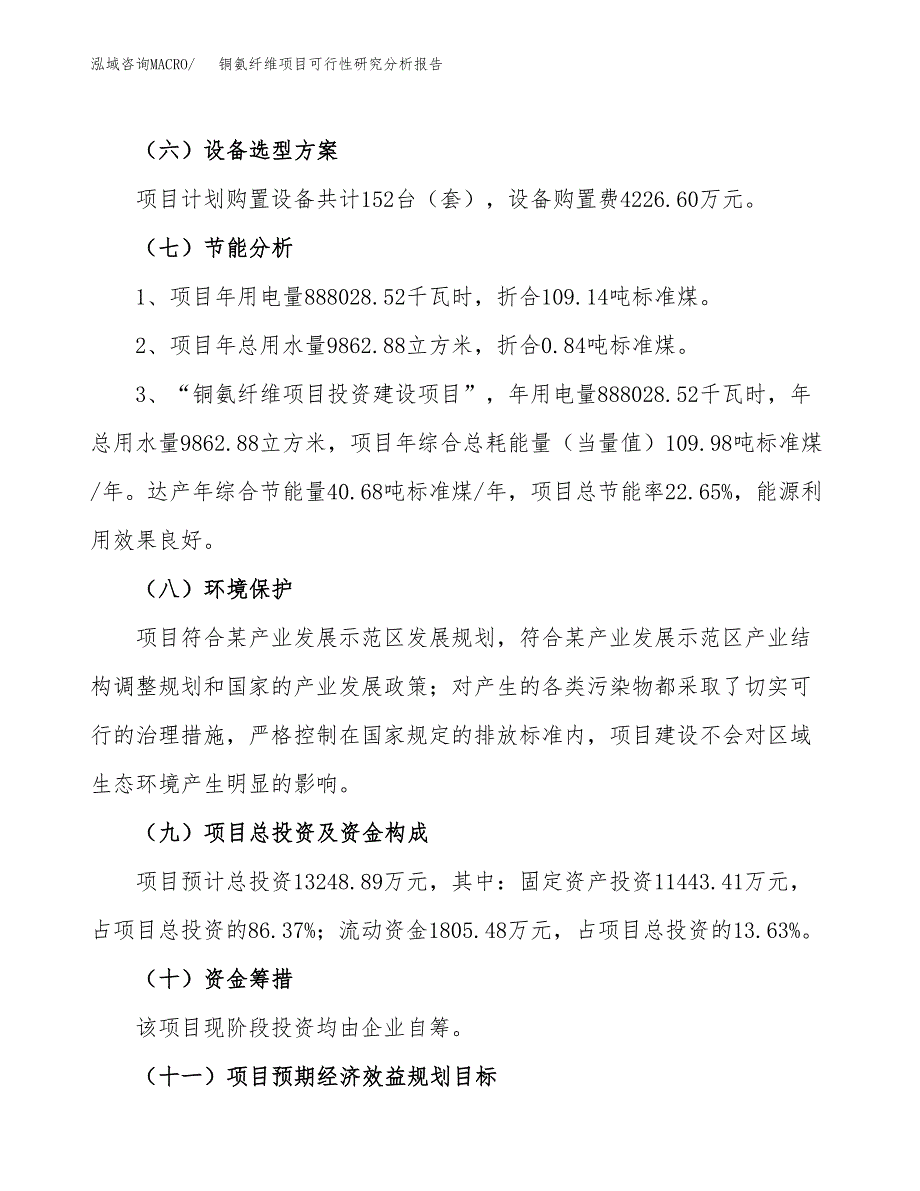 泓域咨询MACRO/　　铜氨纤维项目可行性研究分析报告

（六）设备选型方案

项目计划购置设备共计152台（套），设备购置费4226.60万元。

（七）节能分析

1、项目年用电量888028.52千瓦时，折合109.14吨标准煤。

2、项目年总用水量9862.88立方米，折合0.84吨标准煤。

3、“铜氨纤维项目投资建设项目”，年用电量888028.52千瓦时，年总用水量9862.88立方米，项目年综合总耗能量（当量值）109.98吨标准煤/年。达产年综合节能量40.68吨标准煤/年，项目总节能率22.65%，能源利用效果良好。

（八）环境保护

项目符合某产业发展示范区发展规划，符合某产业发展示范区产业结构调整规划和国家的产业发展政策；对产生的各类污染物都采取了切实可行的治理措施，严格控制在国家规定的排放标准内，项目建设不会对区域生态环境产生明显的影响。

（九）项目总投资及资金构成

项目预计总投资13248.89万元，其中：固定资产投资11443.41万元，占项目总投资的86.37%；流动资金1805.48万元，占项目总投资的13.63%。

（十）资金筹措

该项目现阶段投资均由企业自筹。

（十一）项目预期经济效益规划目标